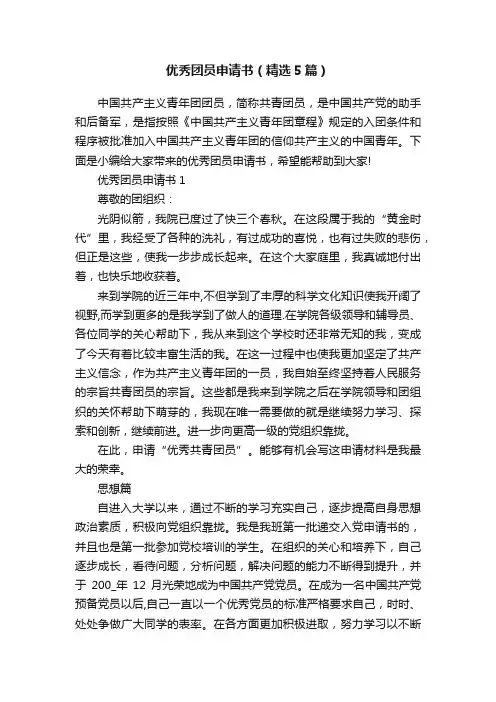 优秀团员申请书（精选5篇）

中国共产主义青年团团员，简称共青团员，是中国共产党的助手和后备军，是指按照《中国共产主义青年团章程》规定的入团条件和程序被批准加入中国共产主义青年团的信仰共产主义的中国青年。下面是小编给大家带来的优秀团员申请书，希望能帮助到大家!

优秀团员申请书 1

尊敬的团组织：

光阴似箭，我院已度过了快三个春秋。在这段属于我的“黄金时代”里，我经受了各种的洗礼，有过成功的喜悦，也有过失败的悲伤，但正是这些，使我一步步成长起来。在这个大家庭里，我真诚地付出着，也快乐地收获着。

来到学院的近三年中,不但学到了丰厚的科学文化知识使我开阔了视野,而学到更多的是我学到了做人的道理.在学院各级领导和辅导员、各位同学的关心帮助下，我从来到这个学校时还非常无知的我，变成了今天有着比较丰富生活的我。在这一过程中也使我更加坚定了共产主义信念，作为共产主义青年团的一员，我自始至终坚持着人民服务的宗旨共青团员的宗旨。这些都是我来到学院之后在学院领导和团组织的关怀帮助下萌芽的，我现在唯一需要做的就是继续努力学习、探索和创新，继续前进。进一步向更高一级的党组织靠拢。

在此，申请“优秀共青团员”。能够有机会写这申请材料是我最大的荣幸。

思想篇

自进入大学以来，通过不断的学习充实自己，逐步提高自身思想政治素质，积极向党组织靠拢。我是我班第一批递交入党申请书的，并且也是第一批参加党校培训的学生。在组织的关心和培养下，自己逐步成长，看待问题，分析问题，解决问题的能力不断得到提升，并于 200_年 12 月光荣地成为中国共产党党员。在成为一名中国共产党预备党员以后,自己一直以一个优秀党员的标准严格要求自己，时时、处处争做广大同学的表率。在各方面更加积极进取，努力学习以不断